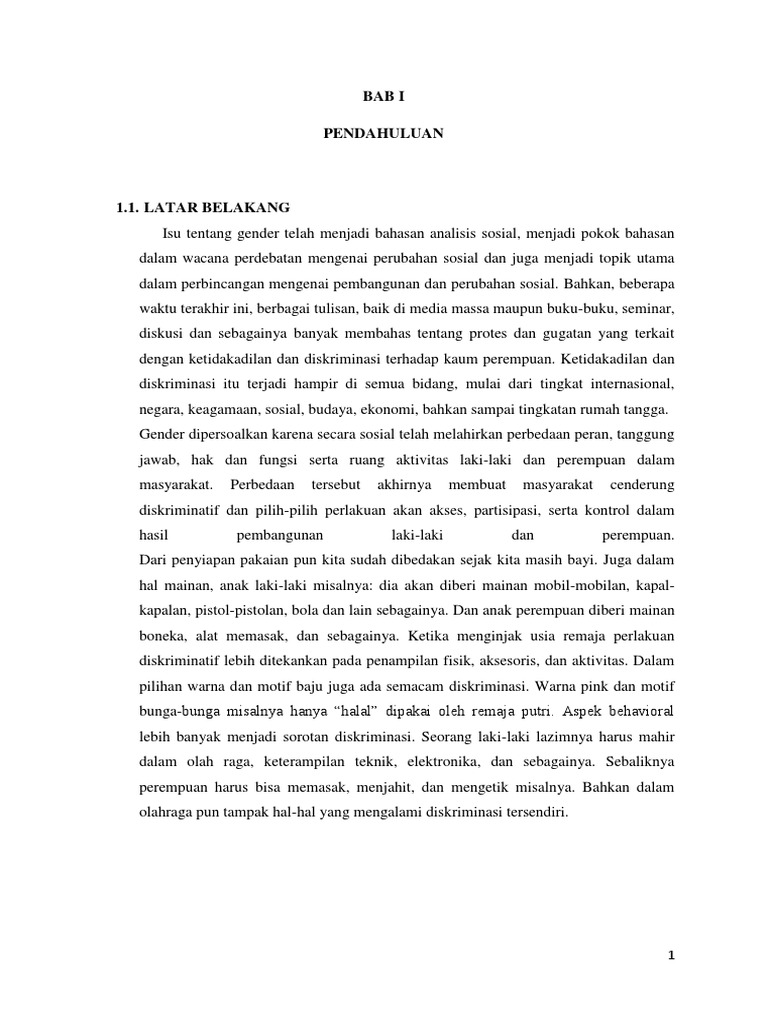 BAB I

PENDAHULUAN

1.1. LATAR BELAKANG

Isu tentang gender telah menjadi bahasan analisis sosial, menjadi pokok bahasan dalam wacana perdebatan mengenai perubahan sosial dan juga menjadi topik utama dalam perbincangan mengenai pembangunan dan perubahan sosial. Bahkan, beberapa waktu terakhir ini, berbagai tulisan, baik di media massa maupun buku-buku, seminar, diskusi dan sebagainya banyak membahas tentang protes dan gugatan yang terkait dengan ketidakadilan dan diskriminasi terhadap kaum perempuan. Ketidakadilan dan diskriminasi itu terjadi hampir di semua bidang, mulai dari tingkat internasional, negara, keagamaan, sosial, budaya, ekonomi, bahkan sampai tingkatan rumah tangga.

Gender dipersoalkan karena secara sosial telah melahirkan perbedaan peran, tanggung jawab, hak dan fungsi serta ruang aktivitas laki-laki dan perempuan dalam masyarakat. Perbedaan tersebut akhirnya membuat masyarakat cenderung diskriminatif dan pilih-pilih perlakuan akan akses, partisipasi, serta kontrol dalam hasil pembangunan laki-laki dan perempuan.

Dari penyiapan pakaian pun kita sudah dibedakan sejak kita masih bayi. Juga dalam hal mainan, anak laki-laki misalnya: dia akan diberi mainan mobil-mobilan, kapal-kapalan, pistol-pistolan, bola dan lain sebagainya. Dan anak perempuan diberi mainan boneka, alat memasak, dan sebagainya. Ketika menginjak usia remaja perlakuan diskriminatif lebih ditekankan pada penampilan fisik, aksesoris, dan aktivitas. Dalam pilihan warna dan motif baju juga ada semacam diskriminasi. Warna pink dan motif bunga-bunga misalnya hanya “halal” dipakai oleh remaja putri. Aspek behavioral lebih banyak menjadi sorotan diskriminasi. Seorang laki-laki lazimnya harus mahir dalam olah raga, keterampilan teknik, elektronika, dan sebagainya. Sebaliknya perempuan harus bisa memasak, menjahit, dan mengetik misalnya. Bahkan dalam olahraga pun tampak hal-hal yang mengalami diskriminasi tersendiri.

1